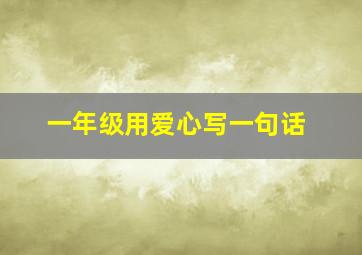 一年级用爱心写一句话